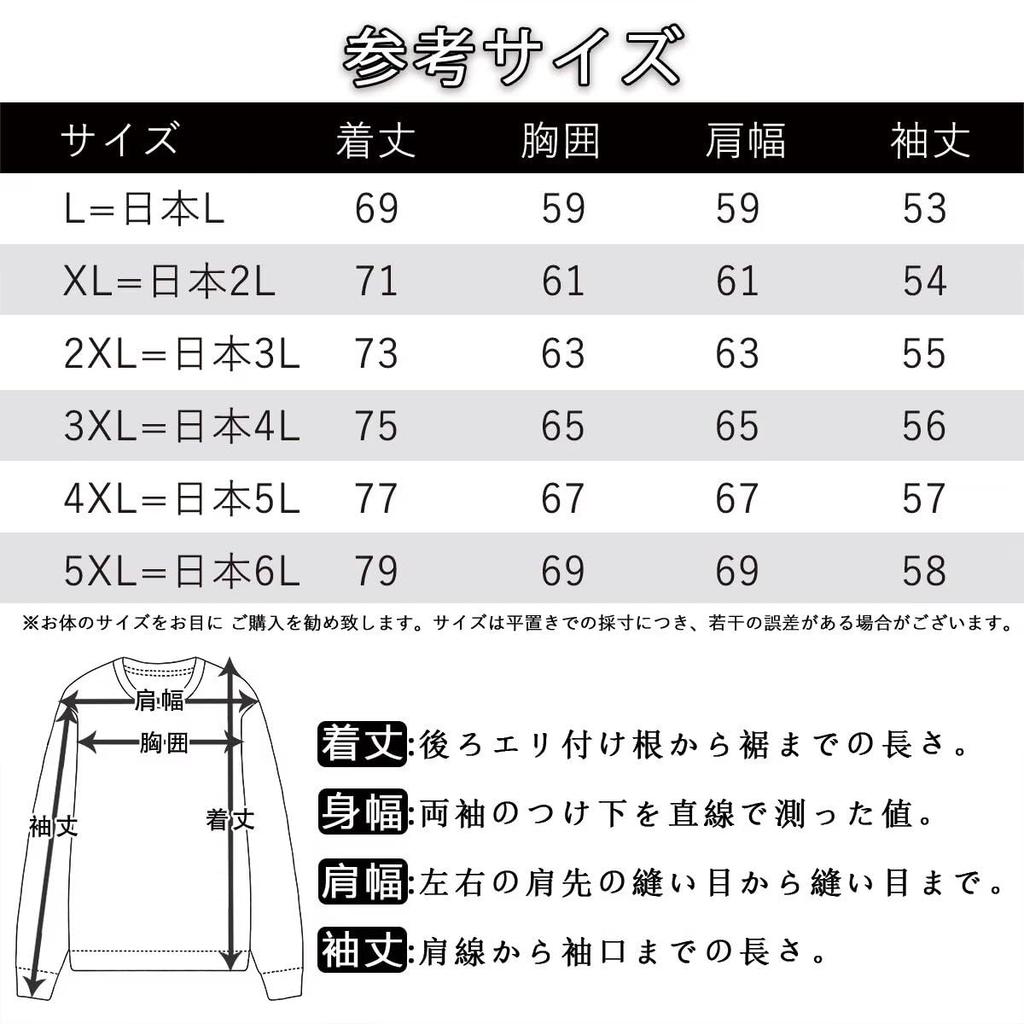 参考サイズ

| サイズ | 着丈 | 胸囲 | 肩幅 | 袖丈 |
|---|---|---|---|---|
| L=日本L | 69 | 59 | 59 | 53 |
| XL=日本2L | 71 | 61 | 61 | 54 |
| 2XL=日本3L | 73 | 63 | 63 | 55 |
| 3XL=日本4L | 75 | 65 | 65 | 56 |
| 4XL=日本5L | 77 | 67 | 67 | 57 |
| 5XL=日本6L | 79 | 69 | 69 | 58 |

※お体のサイズをお目に ご購入を勧め致します。サイズは平置きでの採寸につき、若干の誤差がある場合がございます。

肩幅
胸囲
袖丈
着丈

着丈:後ろエリ付け根から裾までの長さ。
身幅:両袖のつけ下を直線で測った値。
肩幅:左右の肩先の縫い目から縫い目まで。
袖丈:肩線から袖口までの長さ。